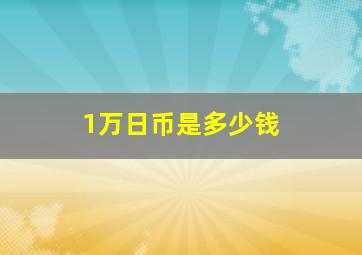 1万日币是多少钱